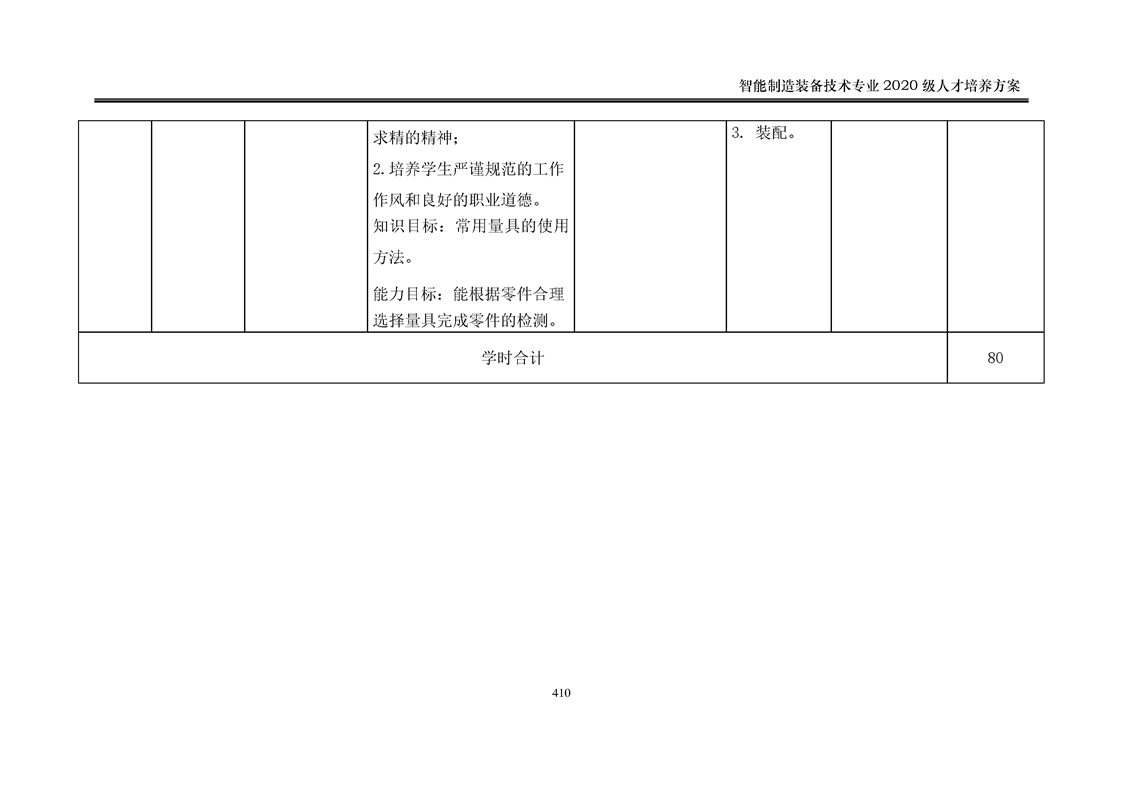 智能制造装备技术专业2020级人才培养方案

|  |  |  | 求精的精神；<br>2.培养学生严谨规范的工作作风和良好的职业道德。<br>知识目标：常用量具的使用方法。<br>能力目标：能根据零件合理选择量具完成零件的检测。 |  | 3. 装配。 |  |  |
|---|---|---|---|---|---|---|---|
| 学时合计 |  |  |  |  |  |  | 80 |

410